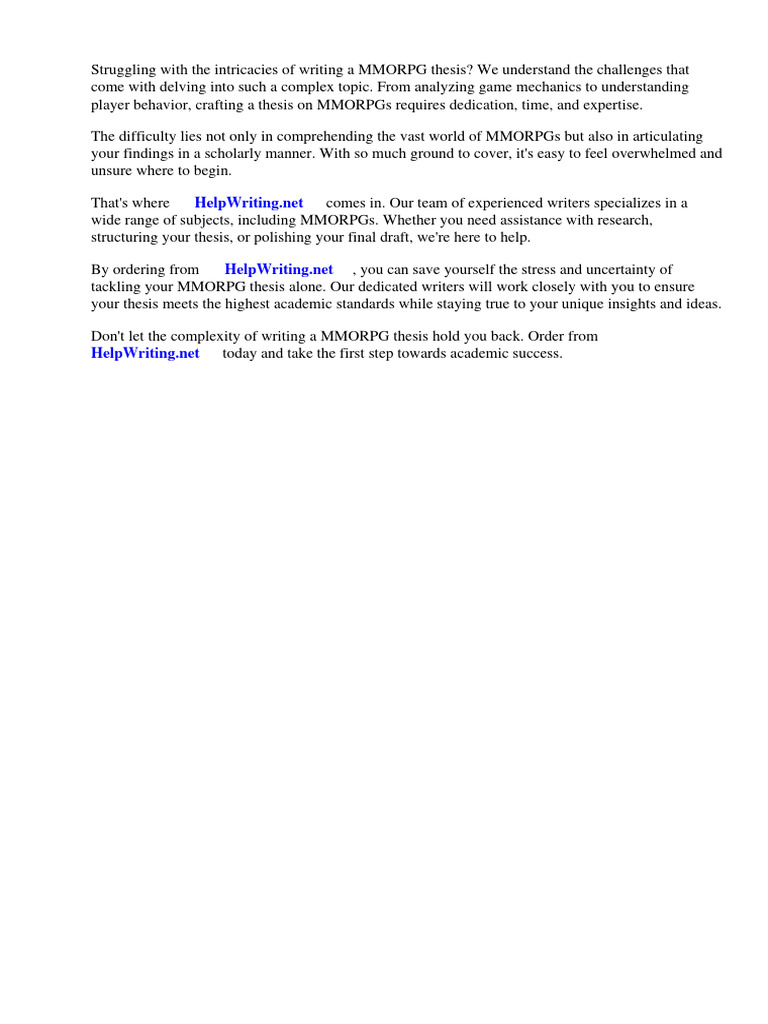 Struggling with the intricacies of writing a MMORPG thesis? We understand the challenges that come with delving into such a complex topic. From analyzing game mechanics to understanding player behavior, crafting a thesis on MMORPGs requires dedication, time, and expertise.

The difficulty lies not only in comprehending the vast world of MMORPGs but also in articulating your findings in a scholarly manner. With so much ground to cover, it's easy to feel overwhelmed and unsure where to begin.

That's where HelpWriting.net comes in. Our team of experienced writers specializes in a wide range of subjects, including MMORPGs. Whether you need assistance with research, structuring your thesis, or polishing your final draft, we're here to help.

By ordering from HelpWriting.net , you can save yourself the stress and uncertainty of tackling your MMORPG thesis alone. Our dedicated writers will work closely with you to ensure your thesis meets the highest academic standards while staying true to your unique insights and ideas.

Don't let the complexity of writing a MMORPG thesis hold you back. Order from HelpWriting.net today and take the first step towards academic success.